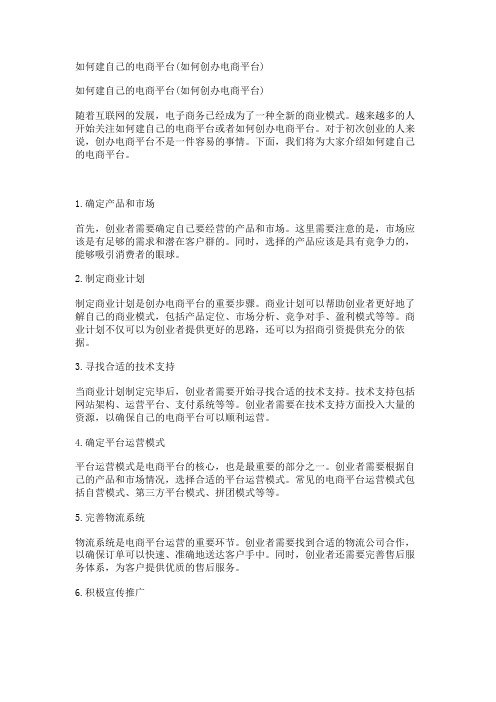 如何建自己的电商平台(如何创办电商平台)

如何建自己的电商平台(如何创办电商平台)

随着互联网的发展，电子商务已经成为了一种全新的商业模式。越来越多的人开始关注如何建自己的电商平台或者如何创办电商平台。对于初次创业的人来说，创办电商平台不是一件容易的事情。下面，我们将为大家介绍如何建自己的电商平台。

1.确定产品和市场

首先，创业者需要确定自己要经营的产品和市场。这里需要注意的是，市场应该是有足够的需求和潜在客户群的。同时，选择的产品应该是具有竞争力的，能够吸引消费者的眼球。

2.制定商业计划

制定商业计划是创办电商平台的重要步骤。商业计划可以帮助创业者更好地了解自己的商业模式，包括产品定位、市场分析、竞争对手、盈利模式等等。商业计划不仅可以为创业者提供更好的思路，还可以为招商引资提供充分的依据。

3.寻找合适的技术支持

当商业计划制定完毕后，创业者需要开始寻找合适的技术支持。技术支持包括网站架构、运营平台、支付系统等等。创业者需要在技术支持方面投入大量的资源，以确保自己的电商平台可以顺利运营。

4.确定平台运营模式

平台运营模式是电商平台的核心，也是最重要的部分之一。创业者需要根据自己的产品和市场情况，选择合适的平台运营模式。常见的电商平台运营模式包括自营模式、第三方平台模式、拼团模式等等。

5.完善物流系统

物流系统是电商平台运营的重要环节。创业者需要找到合适的物流公司合作，以确保订单可以快速、准确地送达客户手中。同时，创业者还需要完善售后服务体系，为客户提供优质的售后服务。

6.积极宣传推广